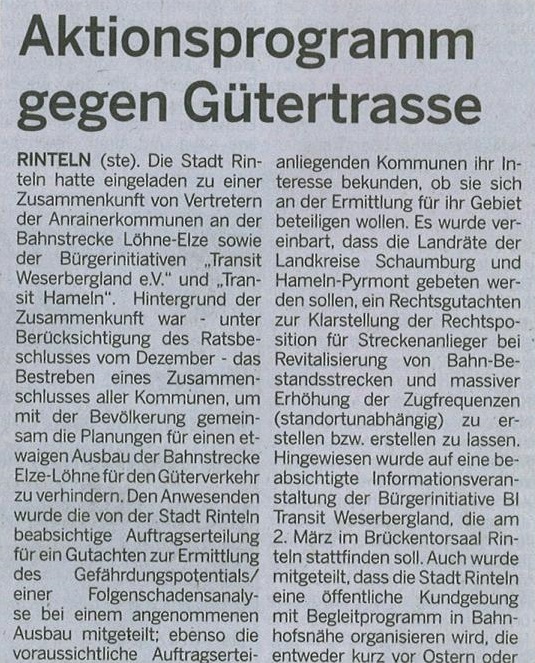 Aktionsprogramm gegen Gütertrasse

RINTELN (ste). Die Stadt Rinteln hatte eingeladen zu einer Zusammenkunft von Vertretern der Anrainerkommunen an der Bahnstrecke Löhne-Elze sowie der Bürgerinitiativen „Transit Weserbergland e.V." und „Transit Hameln". Hintergrund der Zusammenkunft war - unter Berücksichtigung des Ratsbeschlusses vom Dezember - das Bestreben eines Zusammenschlusses aller Kommunen, um mit der Bevölkerung gemeinsam die Planungen für einen etwaigen Ausbau der Bahnstrecke Elze-Löhne für den Güterverkehr zu verhindern. Den Anwesenden wurde die von der Stadt Rinteln beabsichtige Auftragserteilung für ein Gutachten zur Ermittlung des Gefährdungspotentials/ einer Folgenschadensanalyse bei einem angenommenen Ausbau mitgeteilt; ebenso die voraussichtliche Auftragsertei-

anliegenden Kommunen ihr Interesse bekunden, ob sie sich an der Ermittlung für ihr Gebiet beteiligen wollen. Es wurde vereinbart, dass die Landräte der Landkreise Schaumburg und Hameln-Pyrmont gebeten werden sollen, ein Rechtsgutachten zur Klarstellung der Rechtsposition für Streckenanlieger bei Revitalisierung von Bahn-Bestandsstrecken und massiver Erhöhung der Zugfrequenzen (standortunabhängig) zu erstellen bzw. erstellen zu lassen. Hingewiesen wurde auf eine beabsichtigte Informationsveranstaltung der Bürgerinitiative BI Transit Weserbergland, die am 2. März im Brückentorsaal Rinteln stattfinden soll. Auch wurde mitgeteilt, dass die Stadt Rinteln eine öffentliche Kundgebung mit Begleitprogramm in Bahnhofsnähe organisieren wird, die entweder kurz vor Ostern oder